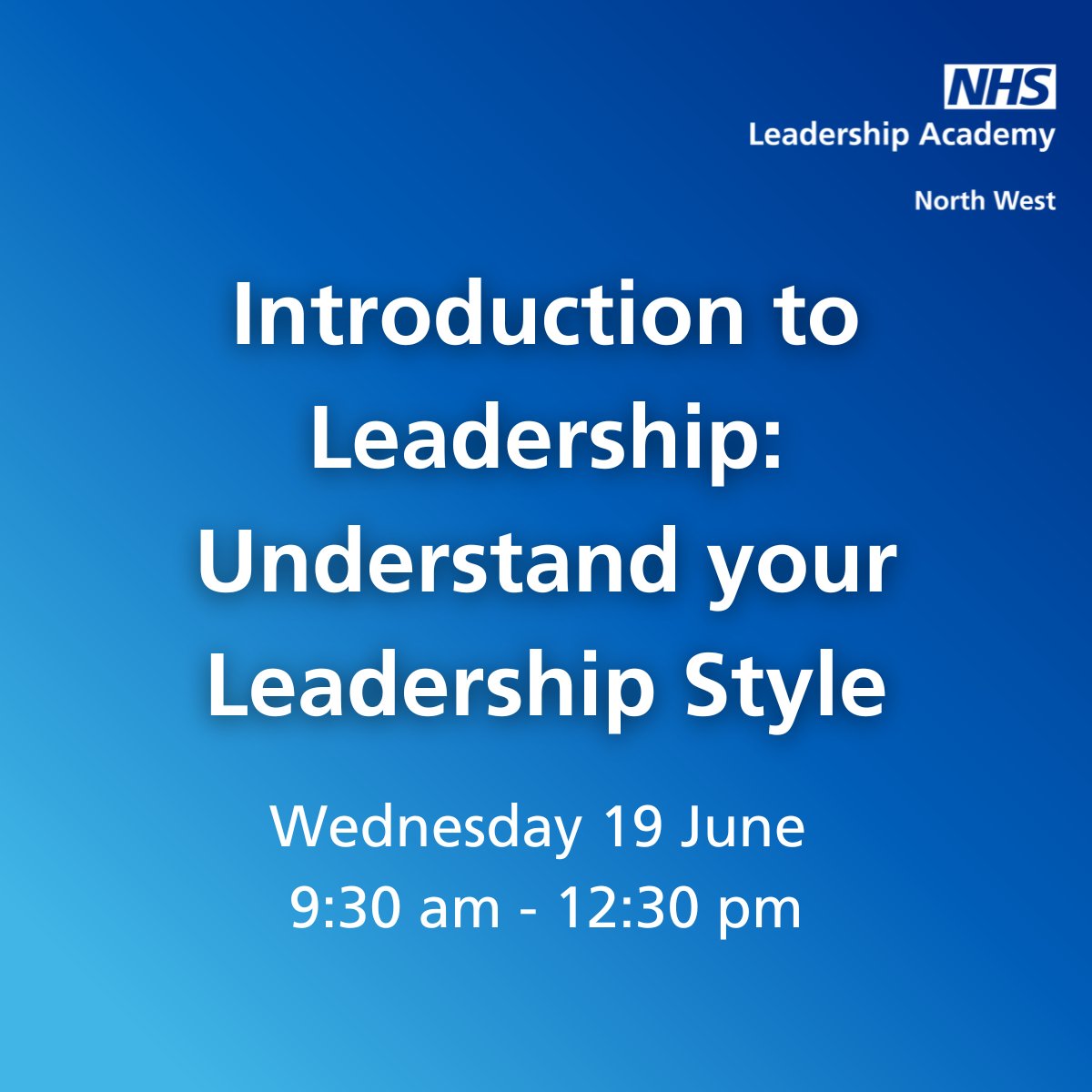 NHS
Leadership Academy
North West

Introduction to Leadership: Understand your Leadership Style

Wednesday 19 June
9:30 am - 12:30 pm